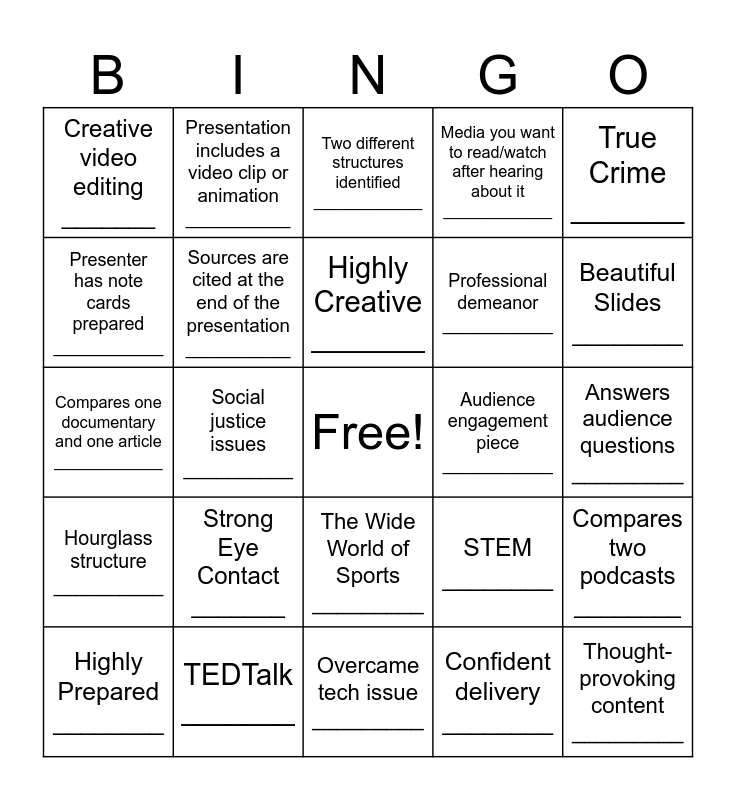 | B | I | N | G | O |
|---|---|---|---|---|
| Creative video editing ____ | Presentation includes a video clip or animation ____ | Two different structures identified ____ | Media you want to read/watch after hearing about it ____ | True Crime ____ |
| Presenter has note cards prepared ____ | Sources are cited at the end of the presentation ____ | Highly Creative ____ | Professional demeanor ____ | Beautiful Slides ____ |
| Compares one documentary and one article ____ | Social justice issues ____ | Free! | Audience engagement piece ____ | Answers audience questions ____ |
| Hourglass structure ____ | Strong Eye Contact ____ | The Wide World of Sports ____ | STEM ____ | Compares two podcasts ____ |
| Highly Prepared ____ | TEDTalk ____ | Overcame tech issue ____ | Confident delivery ____ | Thought-provoking content ____ |